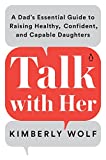 A Dad's Essential Guide to Raising Healthy, Confident, and Capable Daughters

Talk with Her

KIMBERLY WOLF